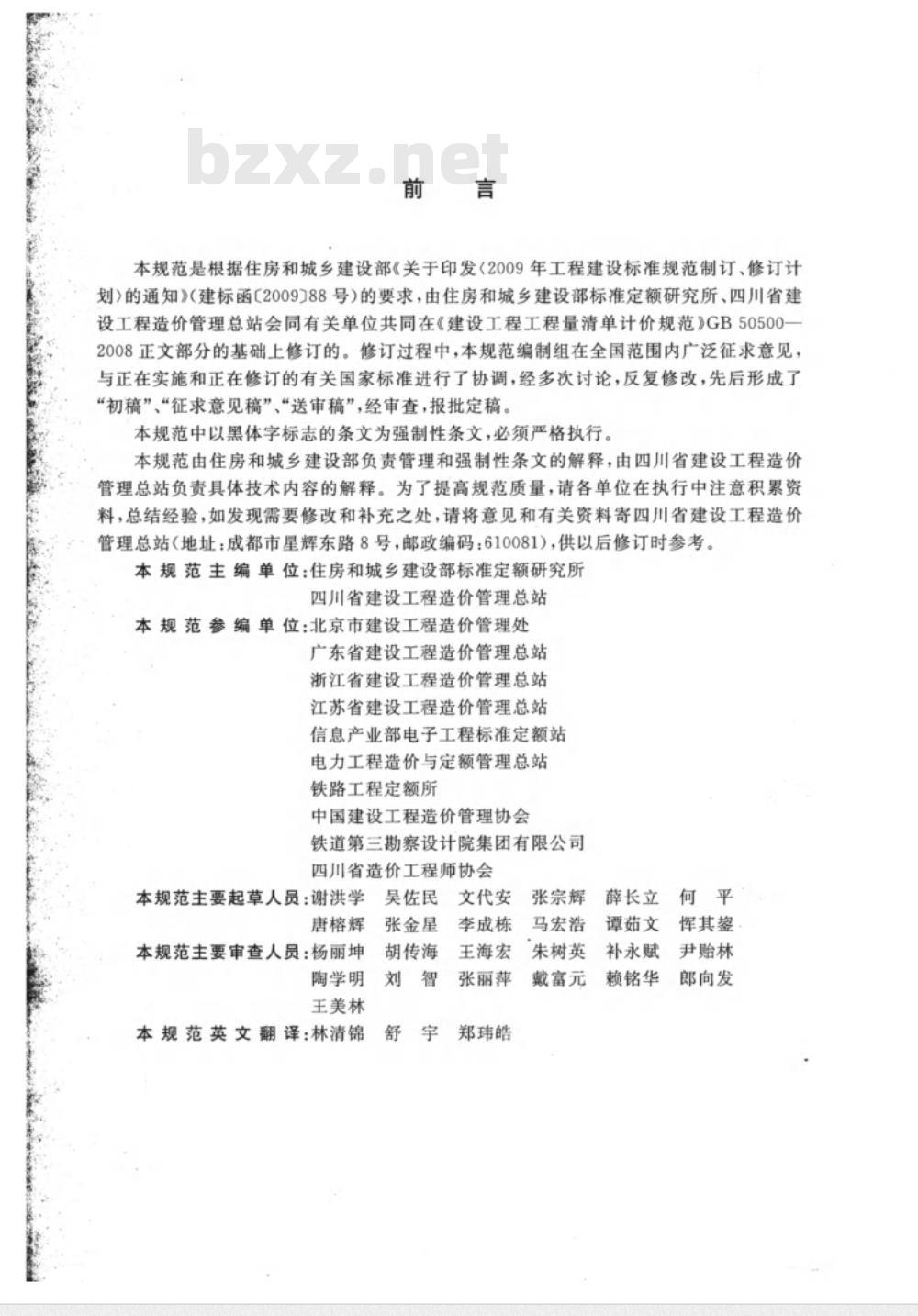 bzxz.net

前　言

本规范是根据住房和城乡建设部《关于印发〈2009年工程建设标准规范制订、修订计划〉的通知》（建标函〔2009〕88号）的要求，由住房和城乡建设部标准定额研究所、四川省建设工程造价管理总站会同有关单位共同在《建设工程工程量清单计价规范》GB 50500—2008正文部分的基础上修订的。修订过程中，本规范编制组在全国范围内广泛征求意见，与正在实施和正在修订的有关国家标准进行了协调，经多次讨论，反复修改，先后形成了“初稿”、“征求意见稿”、“送审稿”，经审查，报批定稿。

本规范中以黑体字标志的条文为强制性条文，必须严格执行。

本规范由住房和城乡建设部负责管理和强制性条文的解释，由四川省建设工程造价管理总站负责具体技术内容的解释。为了提高规范质量，请各单位在执行中注意积累资料，总结经验，如发现需要修改和补充之处，请将意见和有关资料寄四川省建设工程造价管理总站（地址：成都市星辉东路8号，邮政编码：610081），供以后修订时参考。

本规范主编单位：住房和城乡建设部标准定额研究所
四川省建设工程造价管理总站

本规范参编单位：北京市建设工程造价管理处
广东省建设工程造价管理总站
浙江省建设工程造价管理总站
江苏省建设工程造价管理总站
信息产业部电子工程标准定额站
电力工程造价与定额管理总站
铁路工程定额所
中国建设工程造价管理协会
铁道第三勘察设计院集团有限公司
四川省造价工程师协会

本规范主要起草人员：谢洪学　吴佐民　文代安　张宗辉　薛长立　何　平
唐榕辉　张金星　李成栋　马宏浩　谭茹文　恽其鋆

本规范主要审查人员：杨丽坤　胡传海　王海宏　朱树英　补永赋　尹贻林
陶学明　刘　智　张丽萍　戴富元　赖铭华　郎向发
王美林

本规范英文翻译：林清锦　舒　宇　郑玮皓